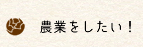 農業をしたい！